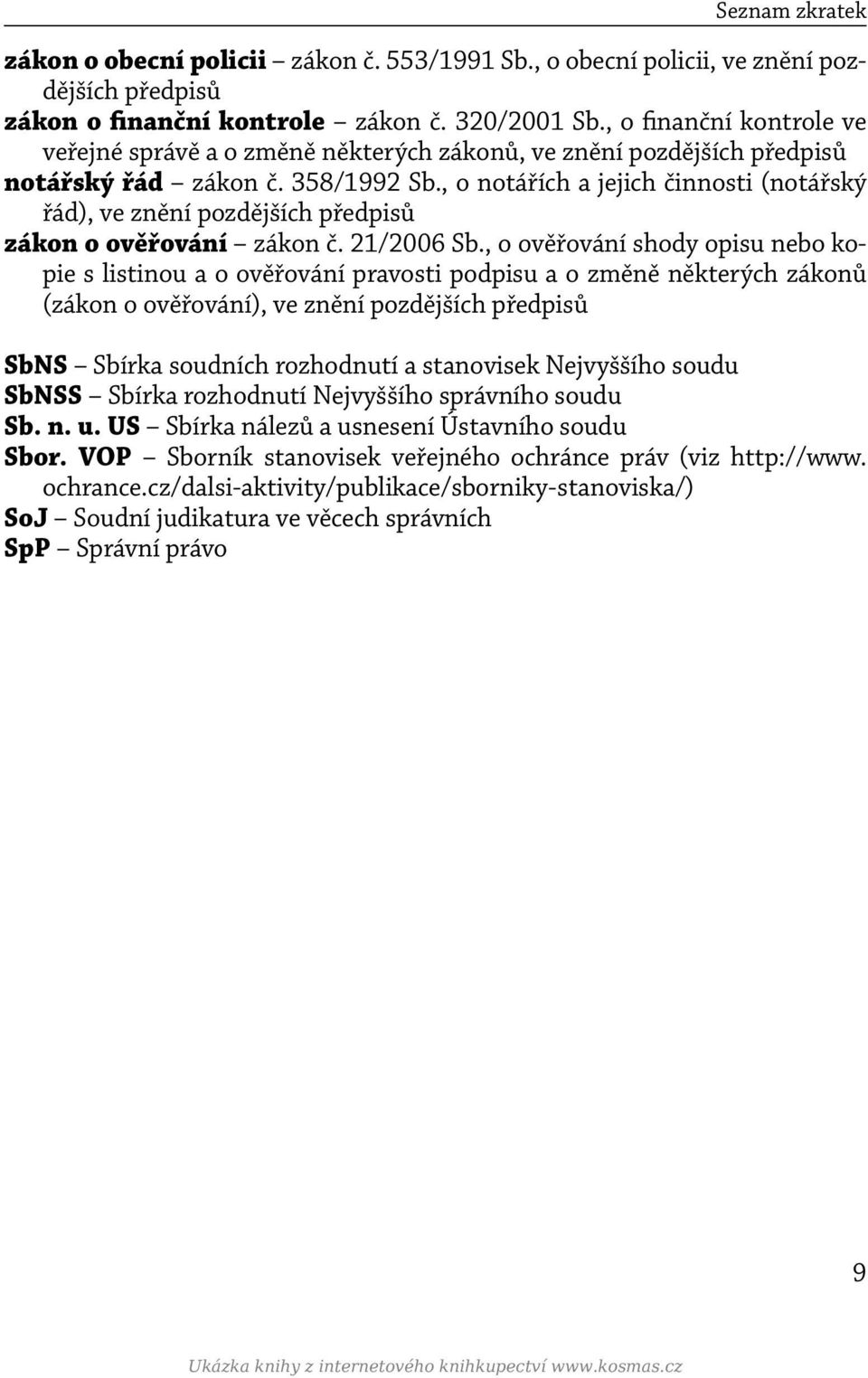 Seznam zkratek

zákon o obecní policii – zákon č. 553/1991 Sb., o obecní policii, ve znění pozdějších předpisů
zákon o finanční kontrole – zákon č. 320/2001 Sb., o finanční kontrole ve veřejné správě a o změně některých zákonů, ve znění pozdějších předpisů
notářský řád – zákon č. 358/1992 Sb., o notářích a jejich činnosti (notářský řád), ve znění pozdějších předpisů
zákon o ověřování – zákon č. 21/2006 Sb., o ověřování shody opisu nebo kopie s listinou a o ověřování pravosti podpisu a o změně některých zákonů (zákon o ověřování), ve znění pozdějších předpisů

SbNS – Sbírka soudních rozhodnutí a stanovisek Nejvyššího soudu
SbNSS – Sbírka rozhodnutí Nejvyššího správního soudu
Sb. n. u. US – Sbírka nálezů a usnesení Ústavního soudu
Sbor. VOP – Sborník stanovisek veřejného ochránce práv (viz http://www.ochrance.cz/dalsi-aktivity/publikace/sborniky-stanoviska/)
SoJ – Soudní judikatura ve věcech správních
SpP – Správní právo

9

Ukázka knihy z internetového knihkupectví www.kosmas.cz